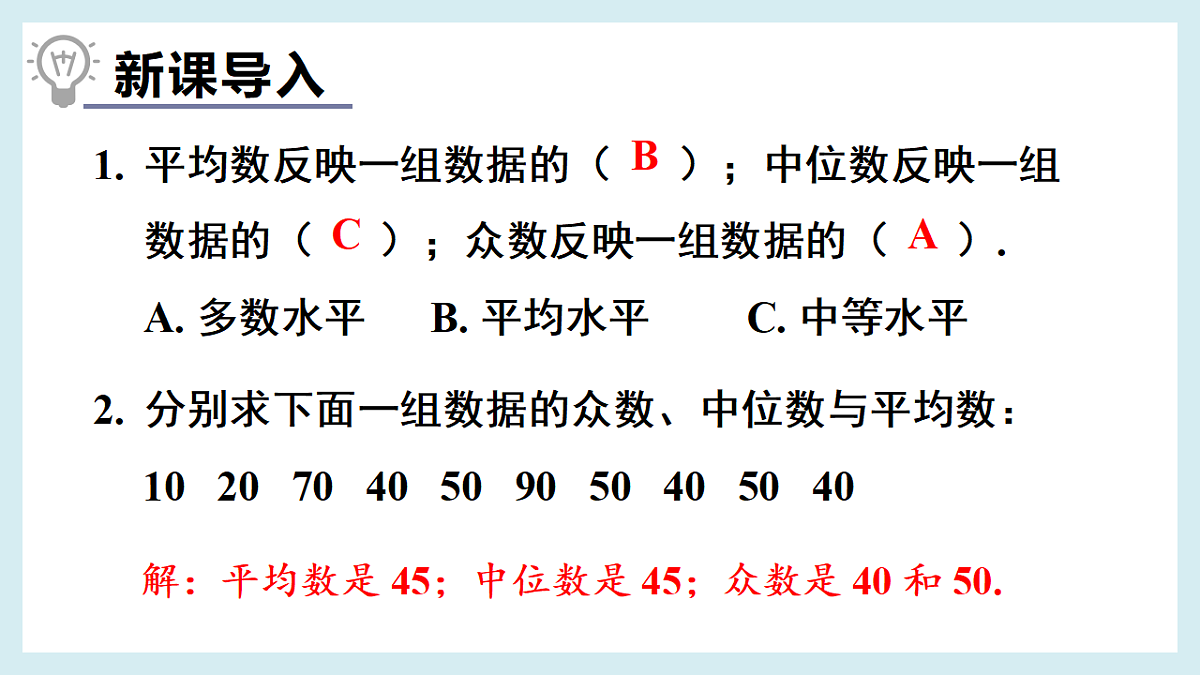 新课导入

1. 平均数反映一组数据的（ B ）；中位数反映一组数据的（ C ）；众数反映一组数据的（ A ）.

A. 多数水平　B. 平均水平　C. 中等水平

2. 分别求下面一组数据的众数、中位数与平均数：

10 20 70 40 50 90 50 40 50 40

解：平均数是 45；中位数是 45；众数是 40 和 50.